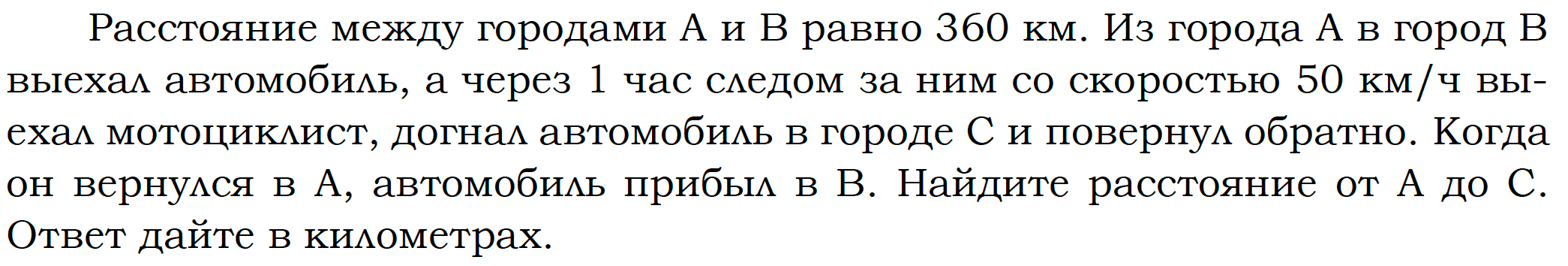 Расстояние между городами А и В равно 360 км. Из города А в город В выехал автомобиль, а через 1 час следом за ним со скоростью 50 км/ч выехал мотоциклист, догнал автомобиль в городе С и повернул обратно. Когда он вернулся в А, автомобиль прибыл в В. Найдите расстояние от А до С. Ответ дайте в километрах.